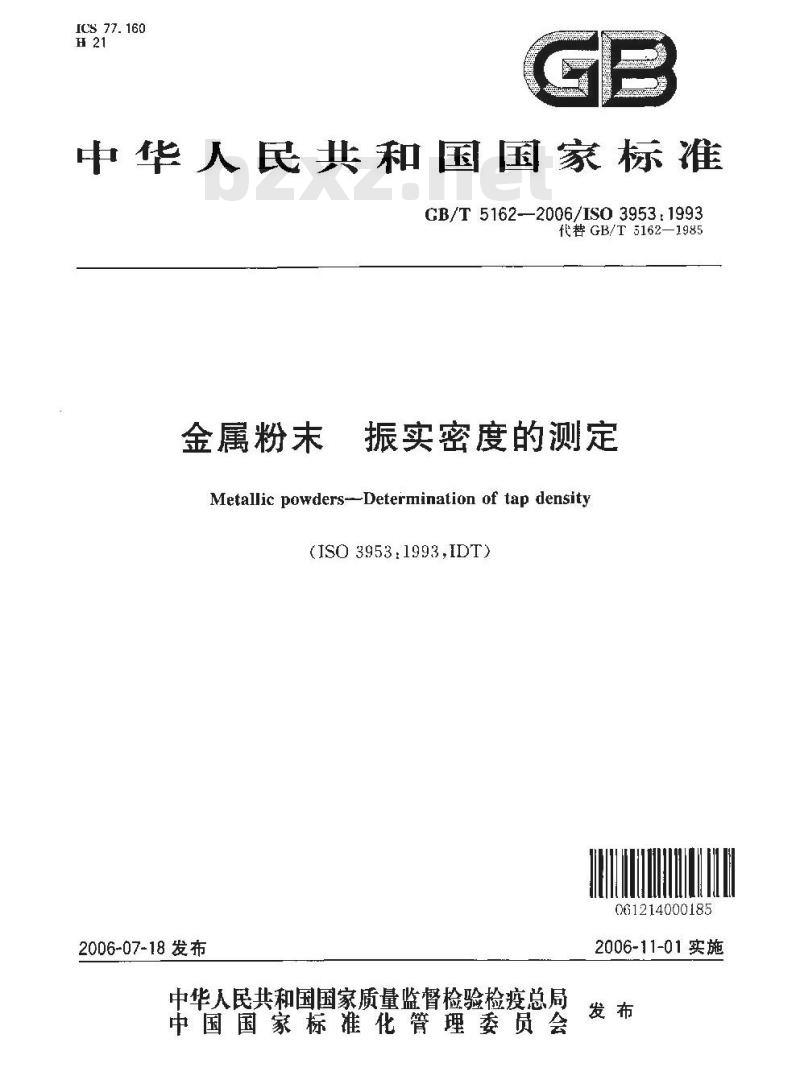 ICS 77.160
H 21

GB

中华人民共和国国家标准

bzxz.net

GB/T 5162—2006/ISO 3953:1993
代替 GB/T 5162—1985

金属粉末　振实密度的测定

Metallic powders—Determination of tap density

(ISO 3953:1993,IDT)

061214000185

2006-07-18 发布

2006-11-01 实施

中华人民共和国国家质量监督检验检疫总局
中国国家标准化管理委员会
发布